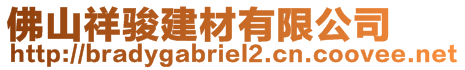 佛山祥骏建材有限公司
http://bradygabriel2.cn.coovee.net